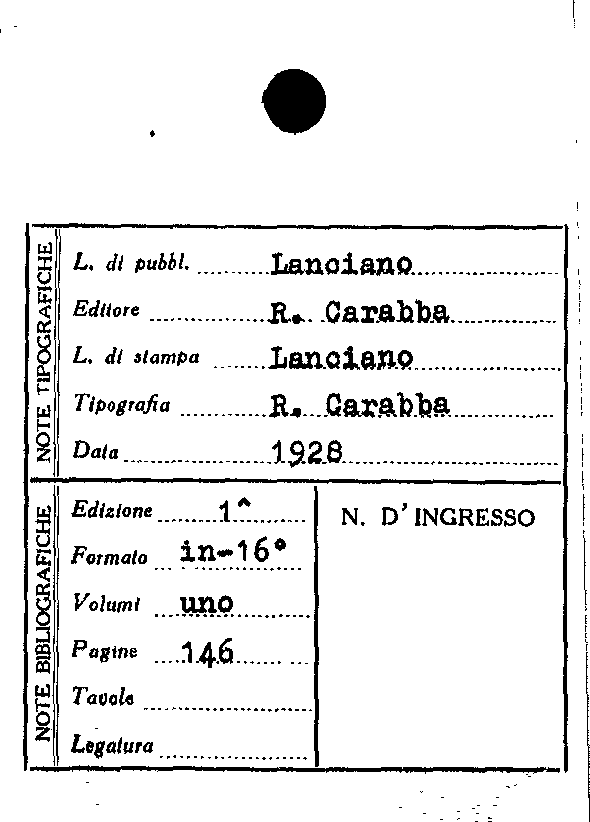 NOTE TIPOGRAFICHE

L. di pubbl. Lanciano

Editore R. Carabba

L. di stampa Lanciano

Tipografia R. Carabba

Data 1928

NOTE BIBLIOGRAFICHE

Edizione 1^

Formato in-16°

Volumi uno

Pagine 146

Tavole

Legatura

N. D' INGRESSO